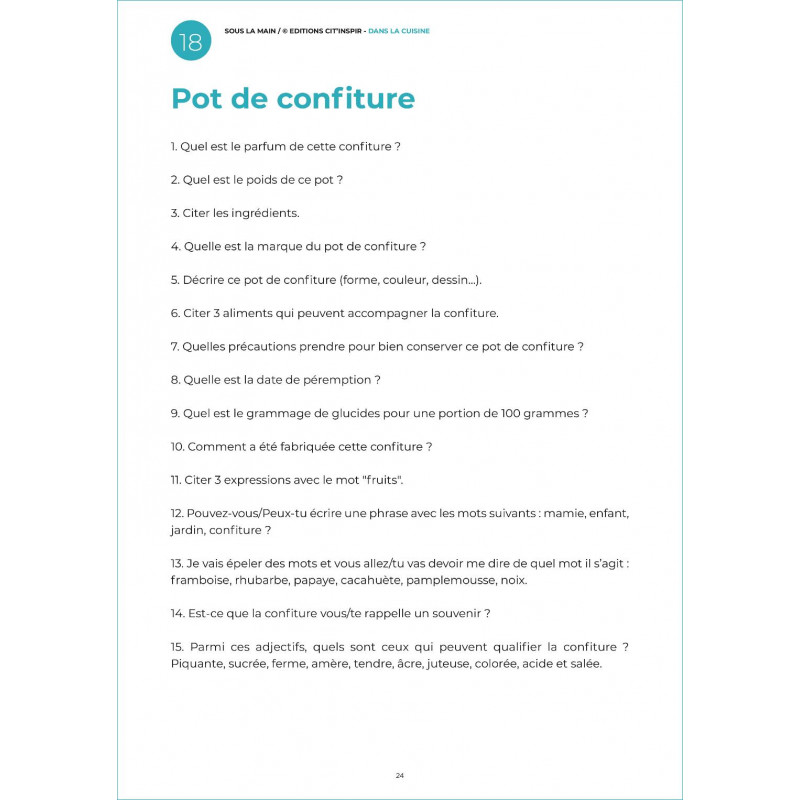 18

SOUS LA MAIN / © EDITIONS CIT'INSPIR - DANS LA CUISINE

Pot de confiture

1. Quel est le parfum de cette confiture ?

2. Quel est le poids de ce pot ?

3. Citer les ingrédients.

4. Quelle est la marque du pot de confiture ?

5. Décrire ce pot de confiture (forme, couleur, dessin...).

6. Citer 3 aliments qui peuvent accompagner la confiture.

7. Quelles précautions prendre pour bien conserver ce pot de confiture ?

8. Quelle est la date de péremption ?

9. Quel est le grammage de glucides pour une portion de 100 grammes ?

10. Comment a été fabriquée cette confiture ?

11. Citer 3 expressions avec le mot "fruits".

12. Pouvez-vous/Peux-tu écrire une phrase avec les mots suivants : mamie, enfant, jardin, confiture ?

13. Je vais épeler des mots et vous allez/tu vas devoir me dire de quel mot il s'agit : framboise, rhubarbe, papaye, cacahuète, pamplemousse, noix.

14. Est-ce que la confiture vous/te rappelle un souvenir ?

15. Parmi ces adjectifs, quels sont ceux qui peuvent qualifier la confiture ? Piquante, sucrée, ferme, amère, tendre, âcre, juteuse, colorée, acide et salée.

24